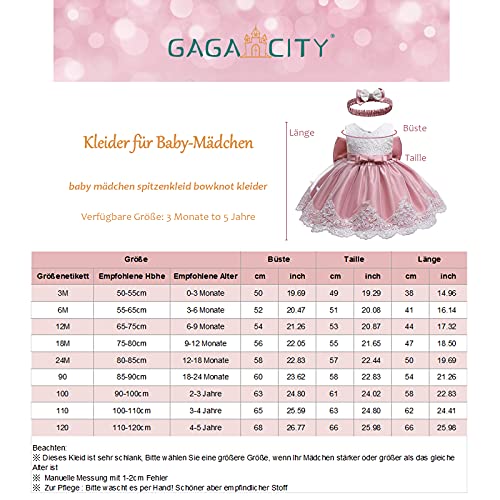 GAGA CITY®

Kleider für Baby-Mädchen

baby mädchen spitzenkleid bowknot kleider

Verfügbare Größe: 3 Monate to 5 Jahre

Länge

Büste

Taille

| Größe | | | Büste | | Taille | | Länge | |
|---|---|---|---|---|---|---|---|---|
| Größenetikett | Empfohlene Hbhe | Empfohlene Alter | cm | inch | cm | inch | cm | inch |
| 3M | 50-55cm | 0-3 Monate | 50 | 19.69 | 49 | 19.29 | 38 | 14.96 |
| 6M | 55-65cm | 3-6 Monate | 52 | 20.47 | 51 | 20.08 | 41 | 16.14 |
| 12M | 65-75cm | 6-9 Monate | 54 | 21.26 | 53 | 20.87 | 44 | 17.32 |
| 18M | 75-80cm | 9-12 Monate | 56 | 22.05 | 55 | 21.65 | 47 | 18.50 |
| 24M | 80-85cm | 12-18 Monate | 58 | 22.83 | 57 | 22.44 | 50 | 19.69 |
| 90 | 85-90cm | 18-24 Monate | 60 | 23.62 | 58 | 22.83 | 54 | 21.26 |
| 100 | 90-100cm | 2-3 Jahre | 63 | 24.80 | 61 | 24.02 | 58 | 22.83 |
| 110 | 100-110cm | 3-4 Jahre | 65 | 25.59 | 63 | 24.80 | 62 | 24.41 |
| 120 | 110-120cm | 4-5 Jahre | 68 | 26.77 | 66 | 25.98 | 66 | 25.98 |

Beachten:
※ Dieses Kleid ist sehr schlank, Bitte wählen Sie eine größere Größe, wenn Ihr Mädchen stärker oder größer als das gleiche Alter ist
※ Manuelle Messung mit 1-2cm Fehler
※ Zur Pflege : Bitte wascht es per Hand! Schöner aber empfindlicher Stoff